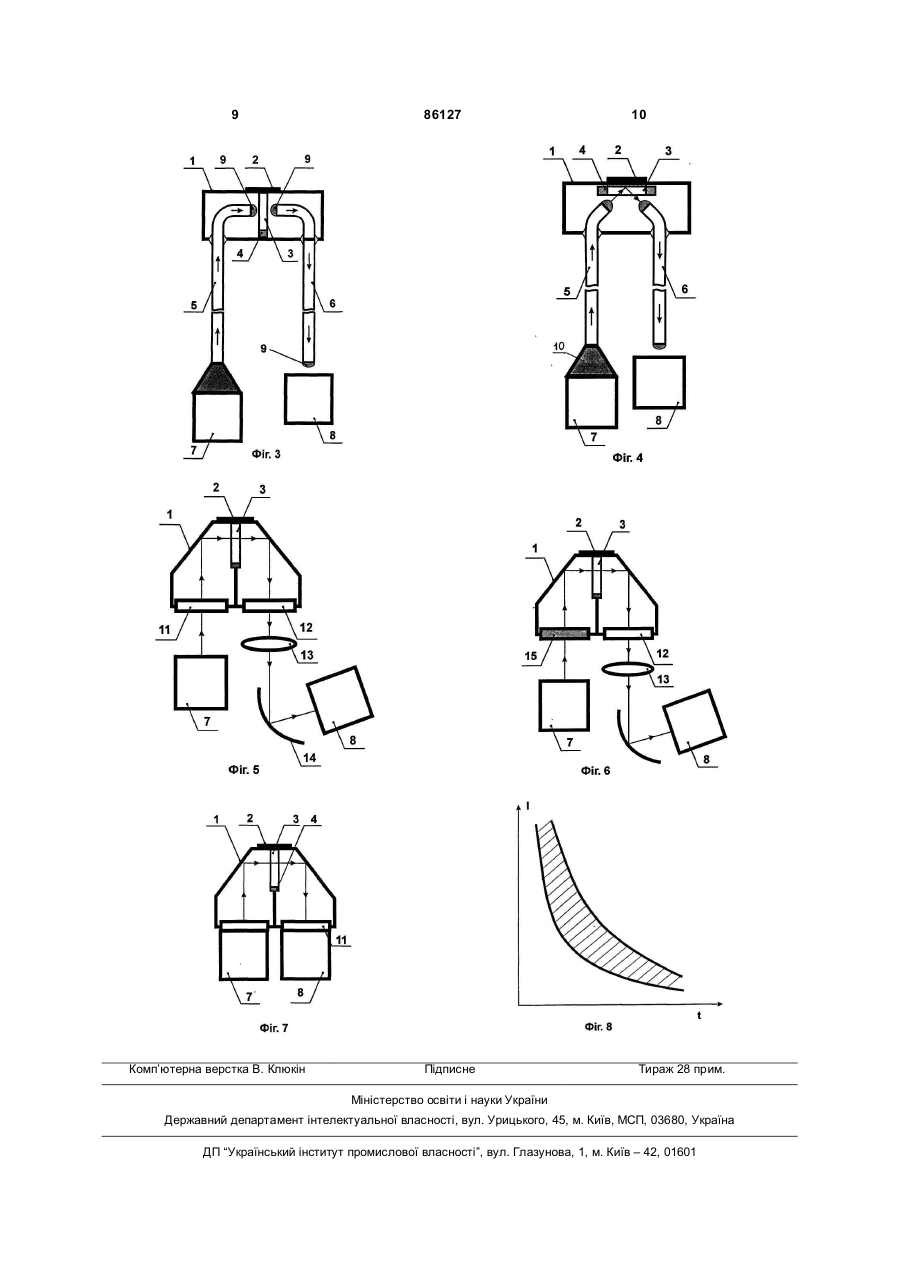 9 86127 10

1 9 2 9
4 3
5 6
9
7 8
Фіг. 3

1 4 2 3
5 6
10
7 8
Фіг. 4

2 3
1
11 12
13
7 8
14
Фіг. 5

2 3
1
15 12
13
7 8
Фіг. 6

1 2 3 4
11
7 8
Фіг. 7

I
t
Фіг. 8

Комп'ютерна верстка В. Клюкін Підписне Тираж 28 прим.

Міністерство освіти і науки України
Державний департамент інтелектуальної власності, вул. Урицького, 45, м. Київ, МСП, 03680, Україна

ДП "Український інститут промислової власності", вул. Глазунова, 1, м. Київ – 42, 01601